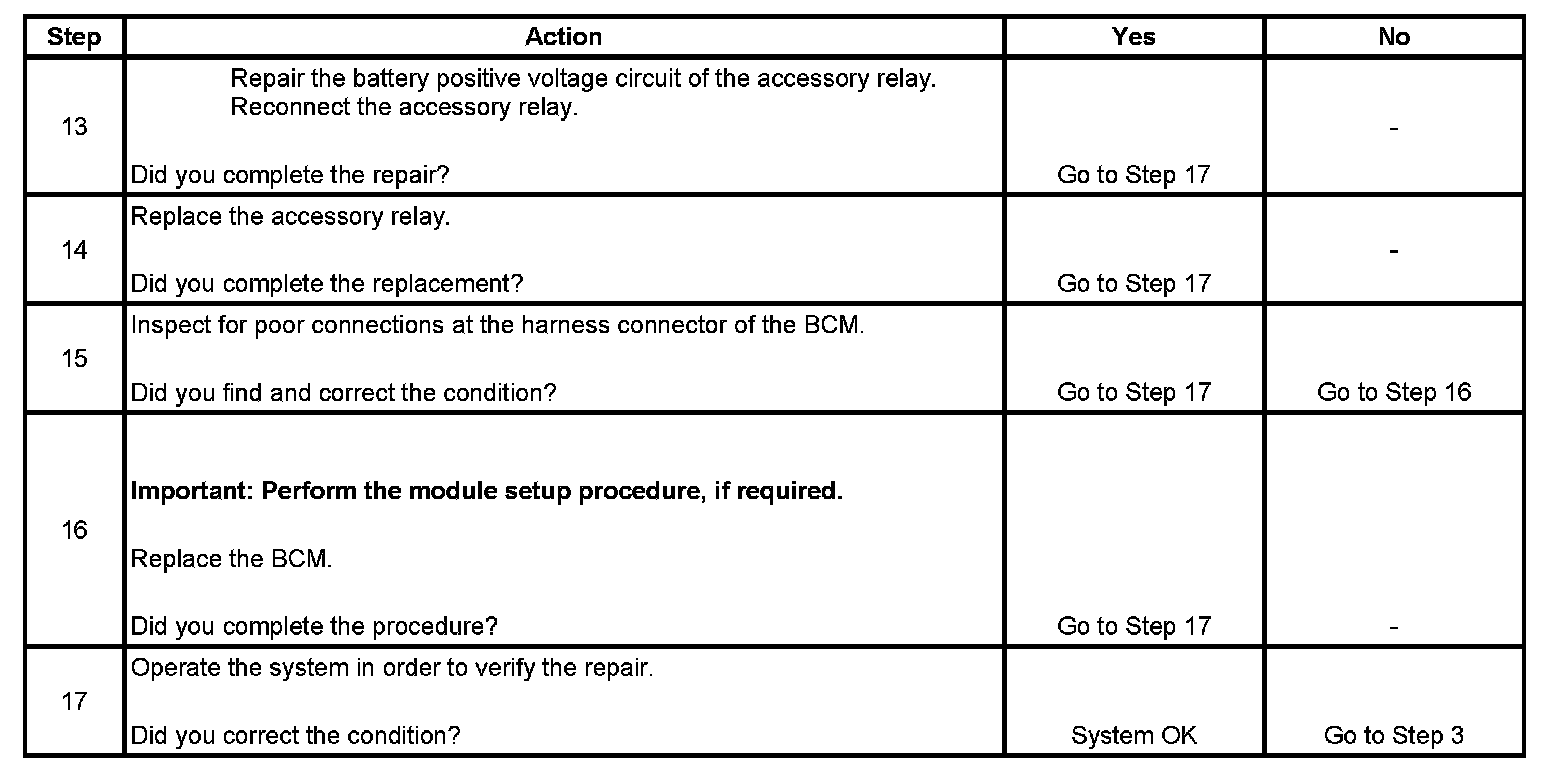 | Step | Action | Yes | No |
|---|---|---|---|
| 13 | Repair the battery positive voltage circuit of the accessory relay. Reconnect the accessory relay. Did you complete the repair? | Go to Step 17 | - |
| 14 | Replace the accessory relay. Did you complete the replacement? | Go to Step 17 | - |
| 15 | Inspect for poor connections at the harness connector of the BCM. Did you find and correct the condition? | Go to Step 17 | Go to Step 16 |
| 16 | Important: Perform the module setup procedure, if required. Replace the BCM. Did you complete the procedure? | Go to Step 17 | - |
| 17 | Operate the system in order to verify the repair. Did you correct the condition? | System OK | Go to Step 3 |